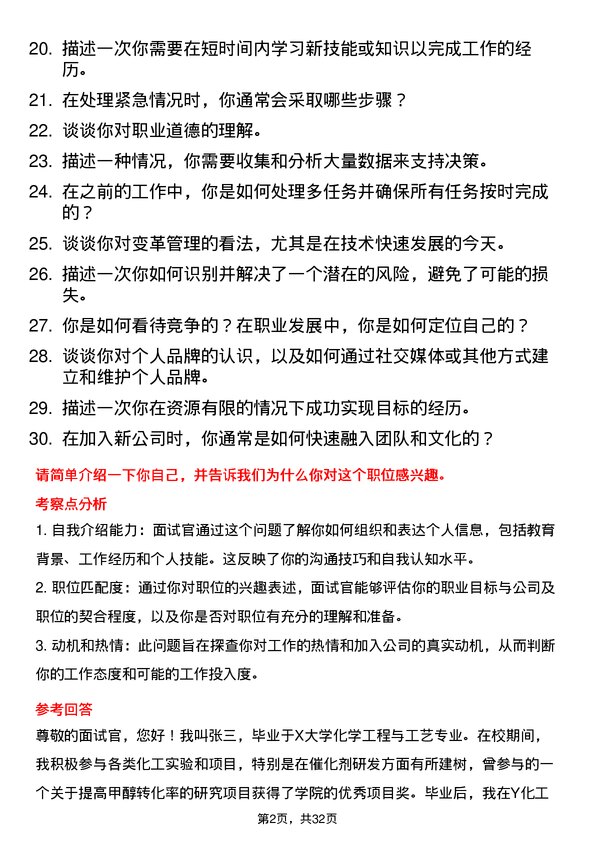 20. 描述一次你需要在短时间内学习新技能或知识以完成工作的经历。

21. 在处理紧急情况时，你通常会采取哪些步骤？

22. 谈谈你对职业道德的理解。

23. 描述一种情况，你需要收集和分析大量数据来支持决策。

24. 在之前的工作中，你是如何处理多任务并确保所有任务按时完成的？

25. 谈谈你对变革管理的看法，尤其是在技术快速发展的今天。

26. 描述一次你如何识别并解决了一个潜在的风险，避免了可能的损失。

27. 你是如何看待竞争的？在职业发展中，你是如何定位自己的？

28. 谈谈你对个人品牌的认识，以及如何通过社交媒体或其他方式建立和维护个人品牌。

29. 描述一次你在资源有限的情况下成功实现目标的经历。

30. 在加入新公司时，你通常是如何快速融入团队和文化的？

请简单介绍一下你自己，并告诉我们为什么你对这个职位感兴趣。

考察点分析

1. 自我介绍能力：面试官通过这个问题了解你如何组织和表达个人信息，包括教育背景、工作经历和个人技能。这反映了你的沟通技巧和自我认知水平。

2. 职位匹配度：通过你对职位的兴趣表述，面试官能够评估你的职业目标与公司及职位的契合程度，以及你是否对职位有充分的理解和准备。

3. 动机和热情：此问题旨在探查你对工作的热情和加入公司的真实动机，从而判断你的工作态度和可能的工作投入度。

参考回答

尊敬的面试官，您好！我叫张三，毕业于X大学化学工程与工艺专业。在校期间，我积极参与各类化工实验和项目，特别是在催化剂研发方面有所建树，曾参与的一个关于提高甲醇转化率的研究项目获得了学院的优秀项目奖。毕业后，我在Y化工

第2页，共32页